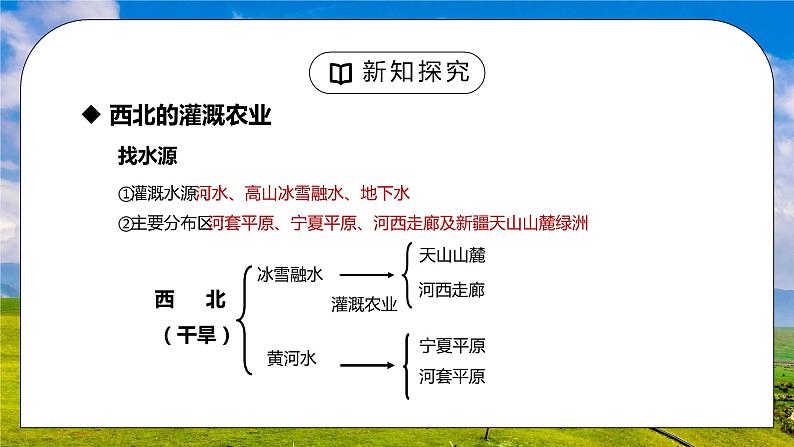 新知探究

◆ 西北的灌溉农业

找水源

①灌溉水源河水、高山冰雪融水、地下水

②主要分布区河套平原、宁夏平原、河西走廊及新疆天山山麓绿洲

西　北
（干旱）

冰雪融水

灌溉农业

天山山麓

河西走廊

黄河水

宁夏平原

河套平原